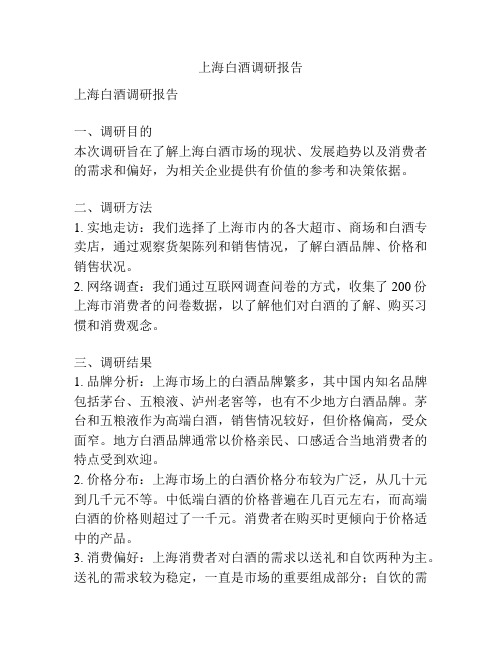 上海白酒调研报告

上海白酒调研报告

一、调研目的
本次调研旨在了解上海白酒市场的现状、发展趋势以及消费者的需求和偏好，为相关企业提供有价值的参考和决策依据。

二、调研方法
1. 实地走访：我们选择了上海市内的各大超市、商场和白酒专卖店，通过观察货架陈列和销售情况，了解白酒品牌、价格和销售状况。
2. 网络调查：我们通过互联网调查问卷的方式，收集了 200 份上海市消费者的问卷数据，以了解他们对白酒的了解、购买习惯和消费观念。

三、调研结果
1. 品牌分析：上海市场上的白酒品牌繁多，其中国内知名品牌包括茅台、五粮液、泸州老窖等，也有不少地方白酒品牌。茅台和五粮液作为高端白酒，销售情况较好，但价格偏高，受众面窄。地方白酒品牌通常以价格亲民、口感适合当地消费者的特点受到欢迎。
2. 价格分布：上海市场上的白酒价格分布较为广泛，从几十元到几千元不等。中低端白酒的价格普遍在几百元左右，而高端白酒的价格则超过了一千元。消费者在购买时更倾向于价格适中的产品。
3. 消费偏好：上海消费者对白酒的需求以送礼和自饮两种为主。送礼的需求较为稳定，一直是市场的重要组成部分；自饮的需